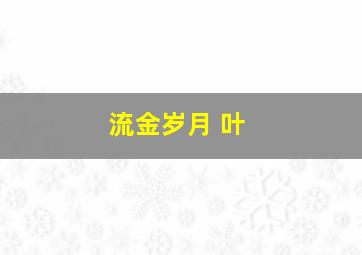 流金岁月 叶